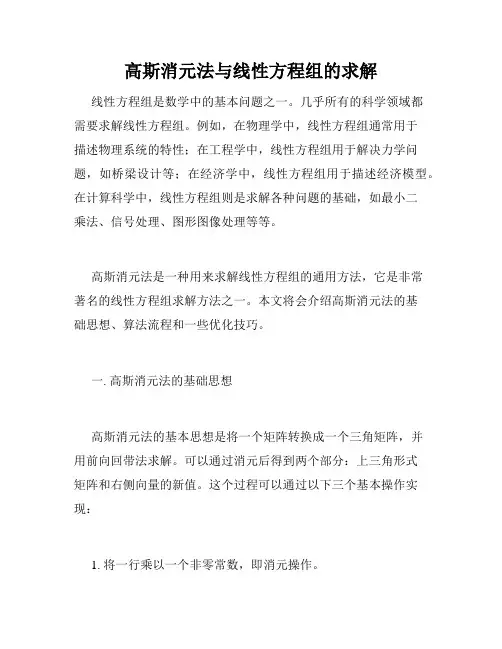 高斯消元法与线性方程组的求解

线性方程组是数学中的基本问题之一。几乎所有的科学领域都需要求解线性方程组。例如，在物理学中，线性方程组通常用于描述物理系统的特性；在工程学中，线性方程组用于解决力学问题，如桥梁设计等；在经济学中，线性方程组用于描述经济模型。在计算科学中，线性方程组则是求解各种问题的基础，如最小二乘法、信号处理、图形图像处理等等。

高斯消元法是一种用来求解线性方程组的通用方法，它是非常著名的线性方程组求解方法之一。本文将会介绍高斯消元法的基础思想、算法流程和一些优化技巧。

一. 高斯消元法的基础思想

高斯消元法的基本思想是将一个矩阵转换成一个三角矩阵，并用前向回带法求解。可以通过消元后得到两个部分：上三角形式矩阵和右侧向量的新值。这个过程可以通过以下三个基本操作实现：

1. 将一行乘以一个非零常数，即消元操作。